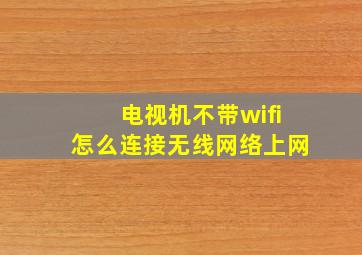 电视机不带wifi
怎么连接无线网络上网